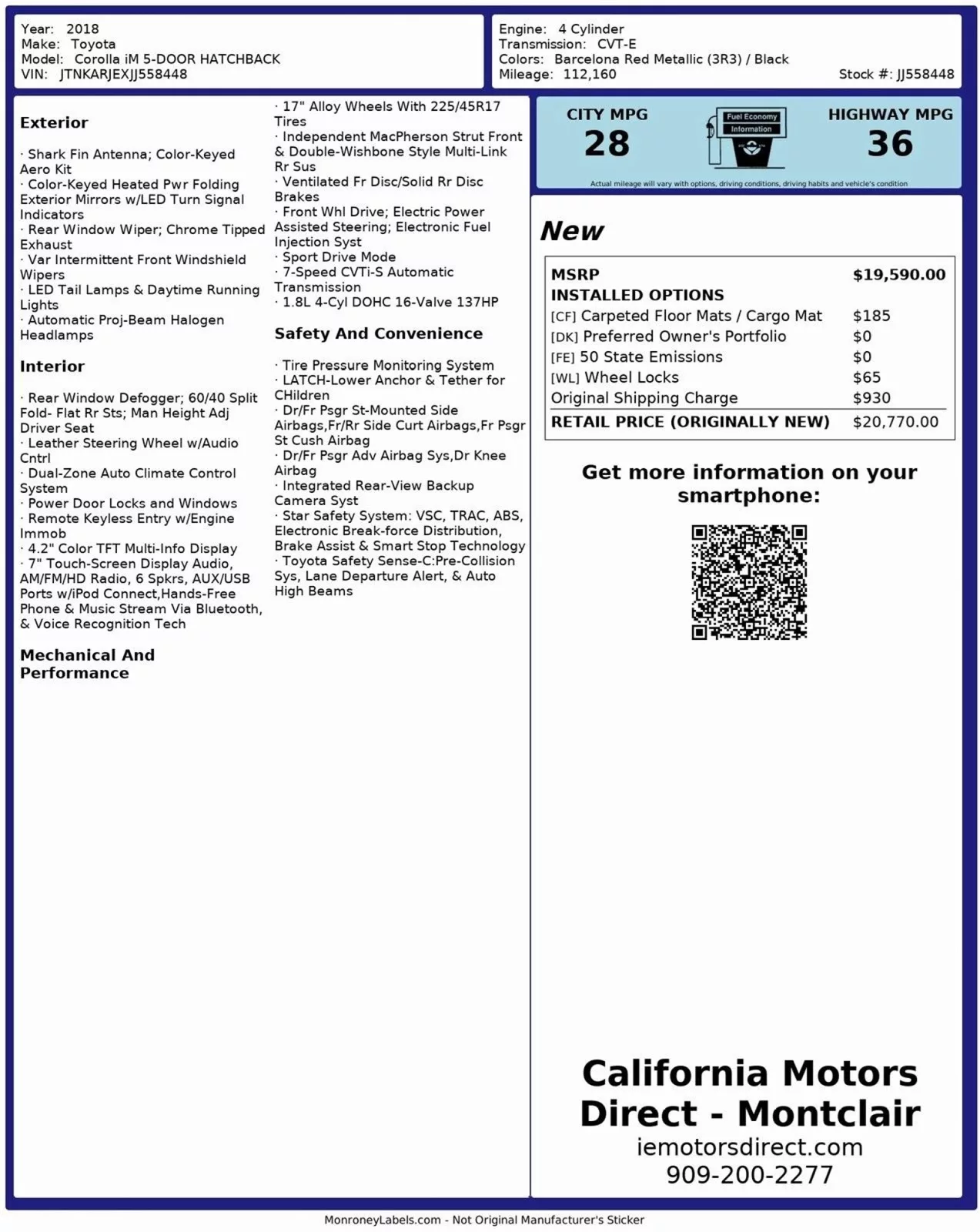 Year: 2018
Make: Toyota
Model: Corolla iM 5-DOOR HATCHBACK
VIN: JTNKARJEXJJ558448

Engine: 4 Cylinder
Transmission: CVT-E
Colors: Barcelona Red Metallic (3R3) / Black
Mileage: 112,160
Stock #: JJ558448

Exterior

· Shark Fin Antenna; Color-Keyed Aero Kit
· Color-Keyed Heated Pwr Folding Exterior Mirrors w/LED Turn Signal Indicators
· Rear Window Wiper; Chrome Tipped Exhaust
· Var Intermittent Front Windshield Wipers
· LED Tail Lamps & Daytime Running Lights
· Automatic Proj-Beam Halogen Headlamps

Interior

· Rear Window Defogger; 60/40 Split Fold- Flat Rr Sts; Man Height Adj Driver Seat
· Leather Steering Wheel w/Audio Cntrl
· Dual-Zone Auto Climate Control System
· Power Door Locks and Windows
· Remote Keyless Entry w/Engine Immob
· 4.2" Color TFT Multi-Info Display
· 7" Touch-Screen Display Audio, AM/FM/HD Radio, 6 Spkrs, AUX/USB Ports w/iPod Connect,Hands-Free Phone & Music Stream Via Bluetooth, & Voice Recognition Tech

Mechanical And Performance

· 17" Alloy Wheels With 225/45R17 Tires
· Independent MacPherson Strut Front & Double-Wishbone Style Multi-Link Rr Sus
· Ventilated Fr Disc/Solid Rr Disc Brakes
· Front Whl Drive; Electric Power Assisted Steering; Electronic Fuel Injection Syst
· Sport Drive Mode
· 7-Speed CVTi-S Automatic Transmission
· 1.8L 4-Cyl DOHC 16-Valve 137HP

Safety And Convenience

· Tire Pressure Monitoring System
· LATCH-Lower Anchor & Tether for CHildren
· Dr/Fr Psgr St-Mounted Side Airbags,Fr/Rr Side Curt Airbags,Fr Psgr St Cush Airbag
· Dr/Fr Psgr Adv Airbag Sys,Dr Knee Airbag
· Integrated Rear-View Backup Camera Syst
· Star Safety System: VSC, TRAC, ABS, Electronic Break-force Distribution, Brake Assist & Smart Stop Technology
· Toyota Safety Sense-C:Pre-Collision Sys, Lane Departure Alert, & Auto High Beams

CITY MPG
28
Fuel Economy Information
HIGHWAY MPG
36
Actual mileage will vary with options, driving conditions, driving habits and vehicle's condition

New

| MSRP | $19,590.00 |
|---|---|
| INSTALLED OPTIONS | |
| [CF] Carpeted Floor Mats / Cargo Mat | $185 |
| [DK] Preferred Owner's Portfolio | $0 |
| [FE] 50 State Emissions | $0 |
| [WL] Wheel Locks | $65 |
| Original Shipping Charge | $930 |
| RETAIL PRICE (ORIGINALLY NEW) | $20,770.00 |

Get more information on your smartphone:

California Motors Direct - Montclair
iemotorsdirect.com
909-200-2277

MonroneyLabels.com - Not Original Manufacturer's Sticker